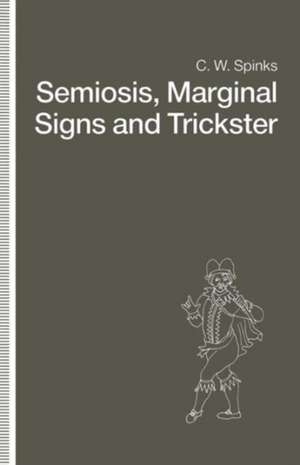 C. W. Spinks

Semiosis, Marginal Signs and Trickster